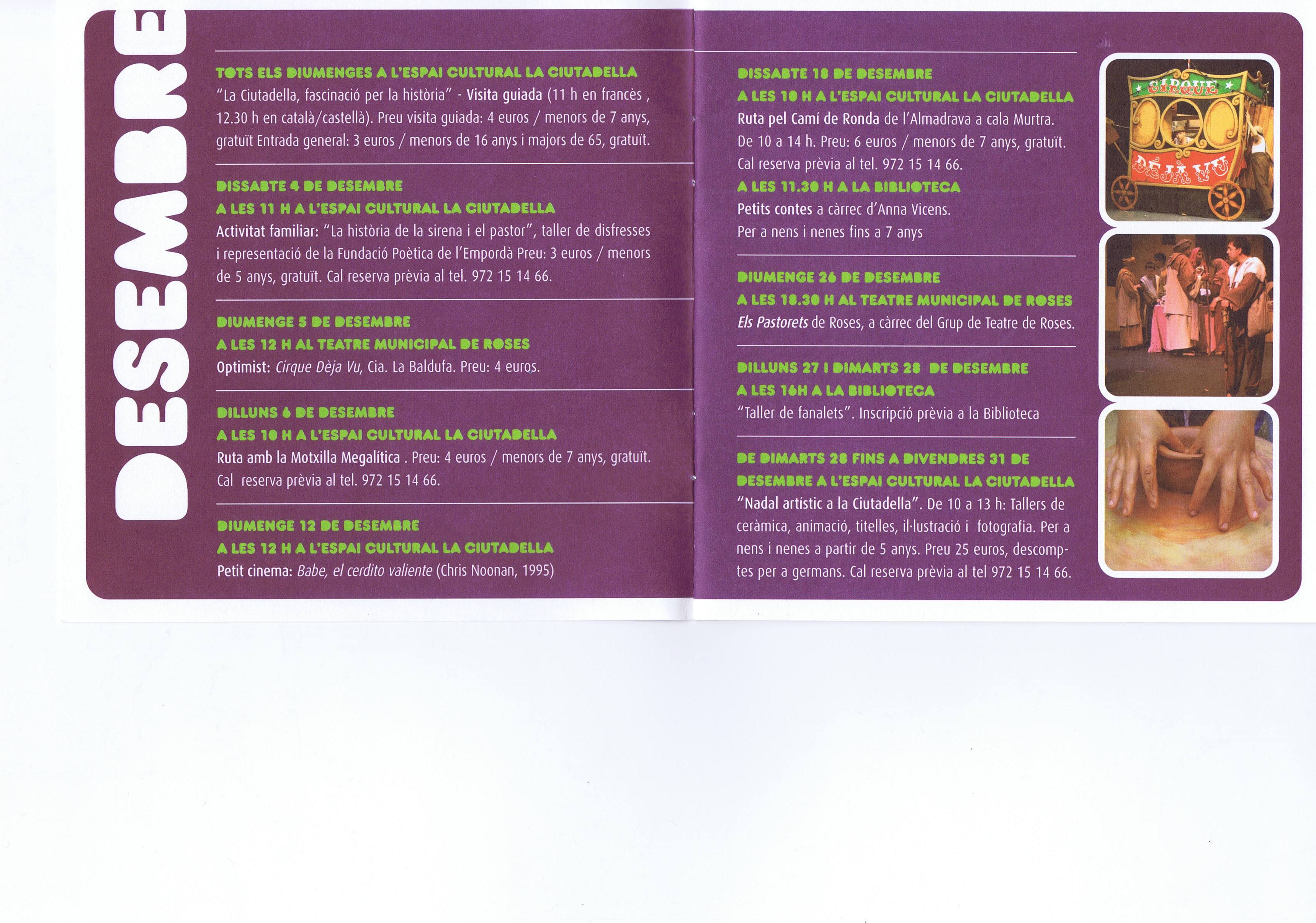 DESEMBRE

TOTS ELS DIUMENGES A L'ESPAI CULTURAL LA CIUTADELLA
"La Ciutadella, fascinació per la història" - Visita guiada (11 h en francès , 12.30 h en català/castellà). Preu visita guiada: 4 euros / menors de 7 anys, gratuït Entrada general: 3 euros / menors de 16 anys i majors de 65, gratuït.

DISSABTE 4 DE DESEMBRE
A LES 11 H A L'ESPAI CULTURAL LA CIUTADELLA
Activitat familiar: "La història de la sirena i el pastor", taller de disfresses i representació de la Fundació Poètica de l'Empordà Preu: 3 euros / menors de 5 anys, gratuït. Cal reserva prèvia al tel. 972 15 14 66.

DIUMENGE 5 DE DESEMBRE
A LES 12 H AL TEATRE MUNICIPAL DE ROSES
Optimist: Cirque Dèja Vu, Cia. La Baldufa. Preu: 4 euros.

DILLUNS 6 DE DESEMBRE
A LES 10 H A L'ESPAI CULTURAL LA CIUTADELLA
Ruta amb la Motxilla Megalítica . Preu: 4 euros / menors de 7 anys, gratuït. Cal reserva prèvia al tel. 972 15 14 66.

DIUMENGE 12 DE DESEMBRE
A LES 12 H A L'ESPAI CULTURAL LA CIUTADELLA
Petit cinema: Babe, el cerdito valiente (Chris Noonan, 1995)

DISSABTE 18 DE DESEMBRE
A LES 10 H A L'ESPAI CULTURAL LA CIUTADELLA
Ruta pel Camí de Ronda de l'Almadrava a cala Murtra. De 10 a 14 h. Preu: 6 euros / menors de 7 anys, gratuït. Cal reserva prèvia al tel. 972 15 14 66.
A LES 11.30 H A LA BIBLIOTECA
Petits contes a càrrec d'Anna Vicens. Per a nens i nenes fins a 7 anys

DIUMENGE 26 DE DESEMBRE
A LES 18.30 H AL TEATRE MUNICIPAL DE ROSES
Els Pastorets de Roses, a càrrec del Grup de Teatre de Roses.

DILLUNS 27 I DIMARTS 28 DE DESEMBRE
A LES 16H A LA BIBLIOTECA
"Taller de fanalets". Inscripció prèvia a la Biblioteca

DE DIMARTS 28 FINS A DIVENDRES 31 DE DESEMBRE A L'ESPAI CULTURAL LA CIUTADELLA
"Nadal artístic a la Ciutadella". De 10 a 13 h: Tallers de ceràmica, animació, titelles, il·lustració i fotografia. Per a nens i nenes a partir de 5 anys. Preu 25 euros, descomptes per a germans. Cal reserva prèvia al tel 972 15 14 66.

CIRQUE
DÈJÀ VU